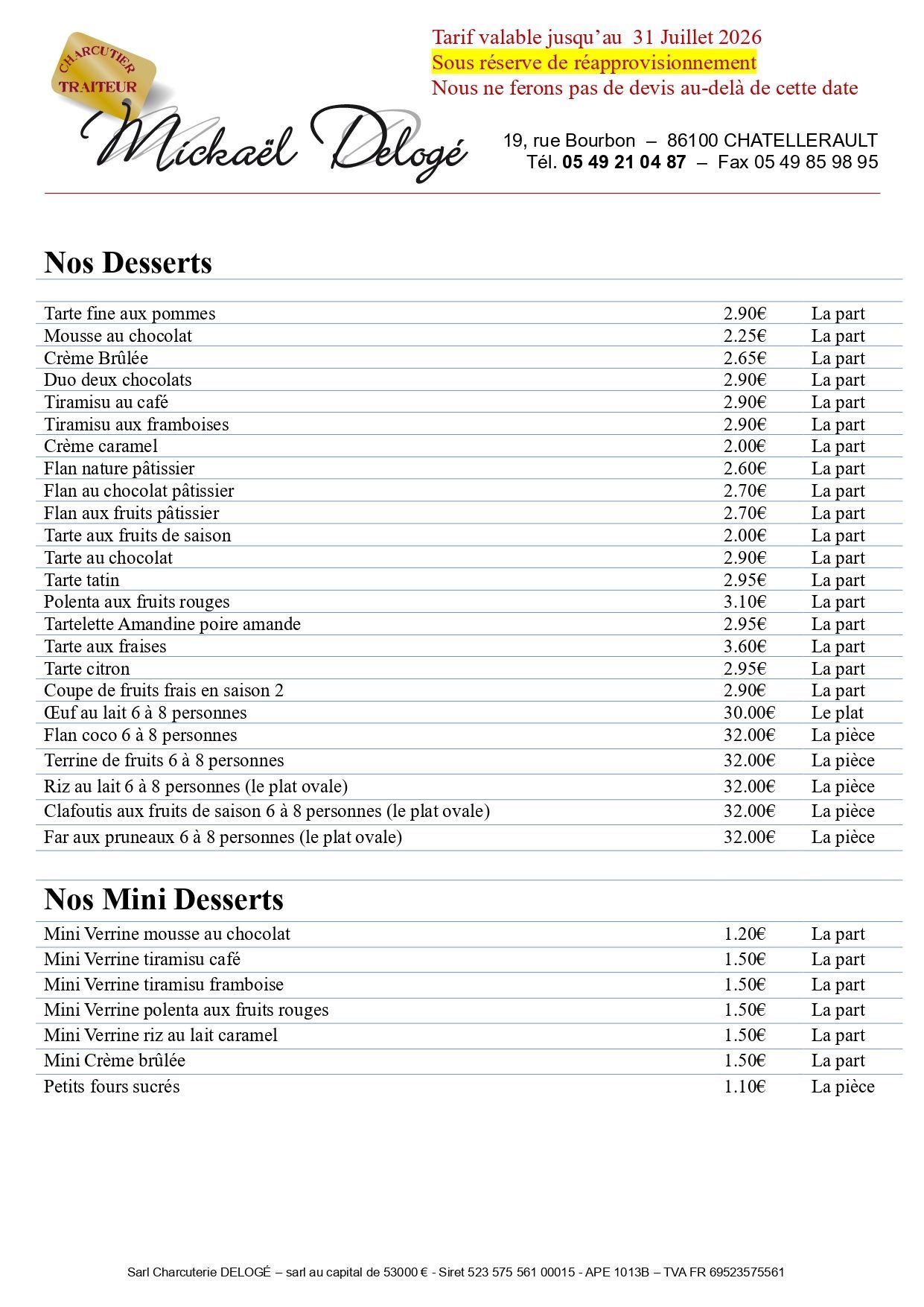 CHARCUTIER
TRAITEUR

Mickaël Delogé

Tarif valable jusqu'au 31 Juillet 2026
Sous réserve de réapprovisionnement
Nous ne ferons pas de devis au-delà de cette date

19, rue Bourbon – 86100 CHATELLERAULT
Tél. 05 49 21 04 87 – Fax 05 49 85 98 95

Nos Desserts

| | | |
|---|---|---|
| Tarte fine aux pommes | 2.90€ | La part |
| Mousse au chocolat | 2.25€ | La part |
| Crème Brûlée | 2.65€ | La part |
| Duo deux chocolats | 2.90€ | La part |
| Tiramisu au café | 2.90€ | La part |
| Tiramisu aux framboises | 2.90€ | La part |
| Crème caramel | 2.00€ | La part |
| Flan nature pâtissier | 2.60€ | La part |
| Flan au chocolat pâtissier | 2.70€ | La part |
| Flan aux fruits pâtissier | 2.70€ | La part |
| Tarte aux fruits de saison | 2.00€ | La part |
| Tarte au chocolat | 2.90€ | La part |
| Tarte tatin | 2.95€ | La part |
| Polenta aux fruits rouges | 3.10€ | La part |
| Tartelette Amandine poire amande | 2.95€ | La part |
| Tarte aux fraises | 3.60€ | La part |
| Tarte citron | 2.95€ | La part |
| Coupe de fruits frais en saison 2 | 2.90€ | La part |
| Œuf au lait 6 à 8 personnes | 30.00€ | Le plat |
| Flan coco 6 à 8 personnes | 32.00€ | La pièce |
| Terrine de fruits 6 à 8 personnes | 32.00€ | La pièce |
| Riz au lait 6 à 8 personnes (le plat ovale) | 32.00€ | La pièce |
| Clafoutis aux fruits de saison 6 à 8 personnes (le plat ovale) | 32.00€ | La pièce |
| Far aux pruneaux 6 à 8 personnes (le plat ovale) | 32.00€ | La pièce |

Nos Mini Desserts

| | | |
|---|---|---|
| Mini Verrine mousse au chocolat | 1.20€ | La part |
| Mini Verrine tiramisu café | 1.50€ | La part |
| Mini Verrine tiramisu framboise | 1.50€ | La part |
| Mini Verrine polenta aux fruits rouges | 1.50€ | La part |
| Mini Verrine riz au lait caramel | 1.50€ | La part |
| Mini Crème brûlée | 1.50€ | La part |
| Petits fours sucrés | 1.10€ | La pièce |

Sarl Charcuterie DELOGÉ – sarl au capital de 53000 € - Siret 523 575 561 00015 - APE 1013B – TVA FR 69523575561